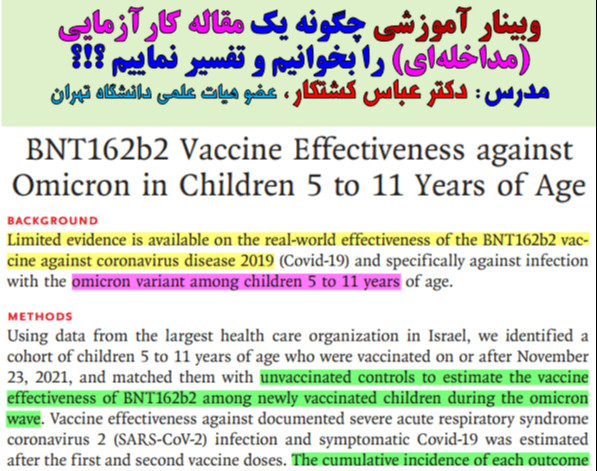 وبینار آموزشی چگونه یک مقاله کارآزمایی (مداخله‌ای) را بخوانیم و تفسیر نماییم ؟!؟

مدرس: دکتر عباس کشتکار، عضو هیات علمی دانشگاه تهران

BNT162b2 Vaccine Effectiveness against Omicron in Children 5 to 11 Years of Age

BACKGROUND

Limited evidence is available on the real-world effectiveness of the BNT162b2 vaccine against coronavirus disease 2019 (Covid-19) and specifically against infection with the omicron variant among children 5 to 11 years of age.

METHODS

Using data from the largest health care organization in Israel, we identified a cohort of children 5 to 11 years of age who were vaccinated on or after November 23, 2021, and matched them with unvaccinated controls to estimate the vaccine effectiveness of BNT162b2 among newly vaccinated children during the omicron wave. Vaccine effectiveness against documented severe acute respiratory syndrome coronavirus 2 (SARS-CoV-2) infection and symptomatic Covid-19 was estimated after the first and second vaccine doses. The cumulative incidence of each outcome